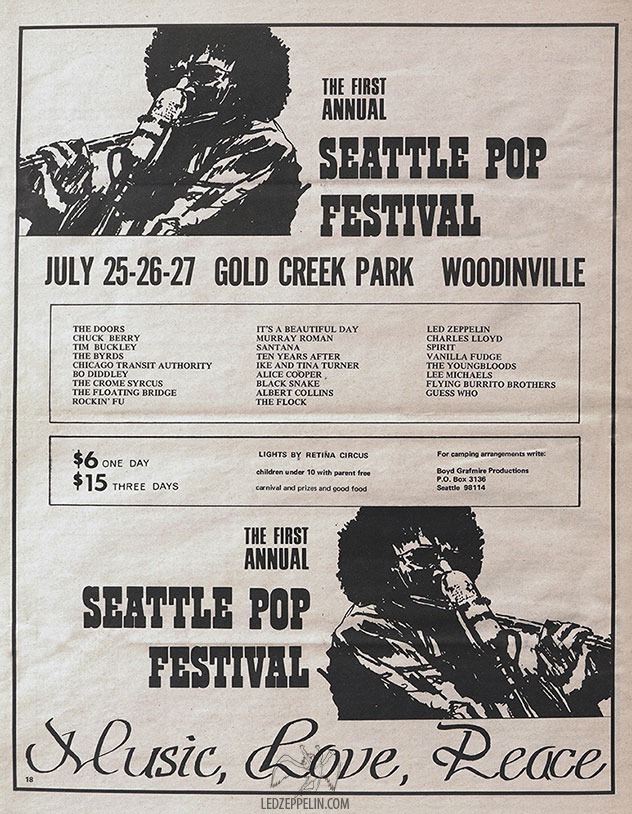 THE FIRST ANNUAL

SEATTLE POP FESTIVAL

JULY 25-26-27 GOLD CREEK PARK WOODINVILLE

THE DOORS
CHUCK BERRY
TIM BUCKLEY
THE BYRDS
CHICAGO TRANSIT AUTHORITY
BO DIDDLEY
THE CROME SYRCUS
THE FLOATING BRIDGE
ROCKIN' FU

IT'S A BEAUTIFUL DAY
MURRAY ROMAN
SANTANA
TEN YEARS AFTER
IKE AND TINA TURNER
ALICE COOPER
BLACK SNAKE
ALBERT COLLINS
THE FLOCK

LED ZEPPELIN
CHARLES LLOYD
SPIRIT
VANILLA FUDGE
THE YOUNGBLOODS
LEE MICHAELS
FLYING BURRITO BROTHERS
GUESS WHO

$6 ONE DAY
$15 THREE DAYS

LIGHTS BY RETINA CIRCUS
children under 10 with parent free
carnival and prizes and good food

For camping arrangements write:
Boyd Grafmire Productions
P.O. Box 3136
Seattle 98114

THE FIRST ANNUAL

SEATTLE POP FESTIVAL

Music, Love, Peace

18

LEDZEPPELIN.COM